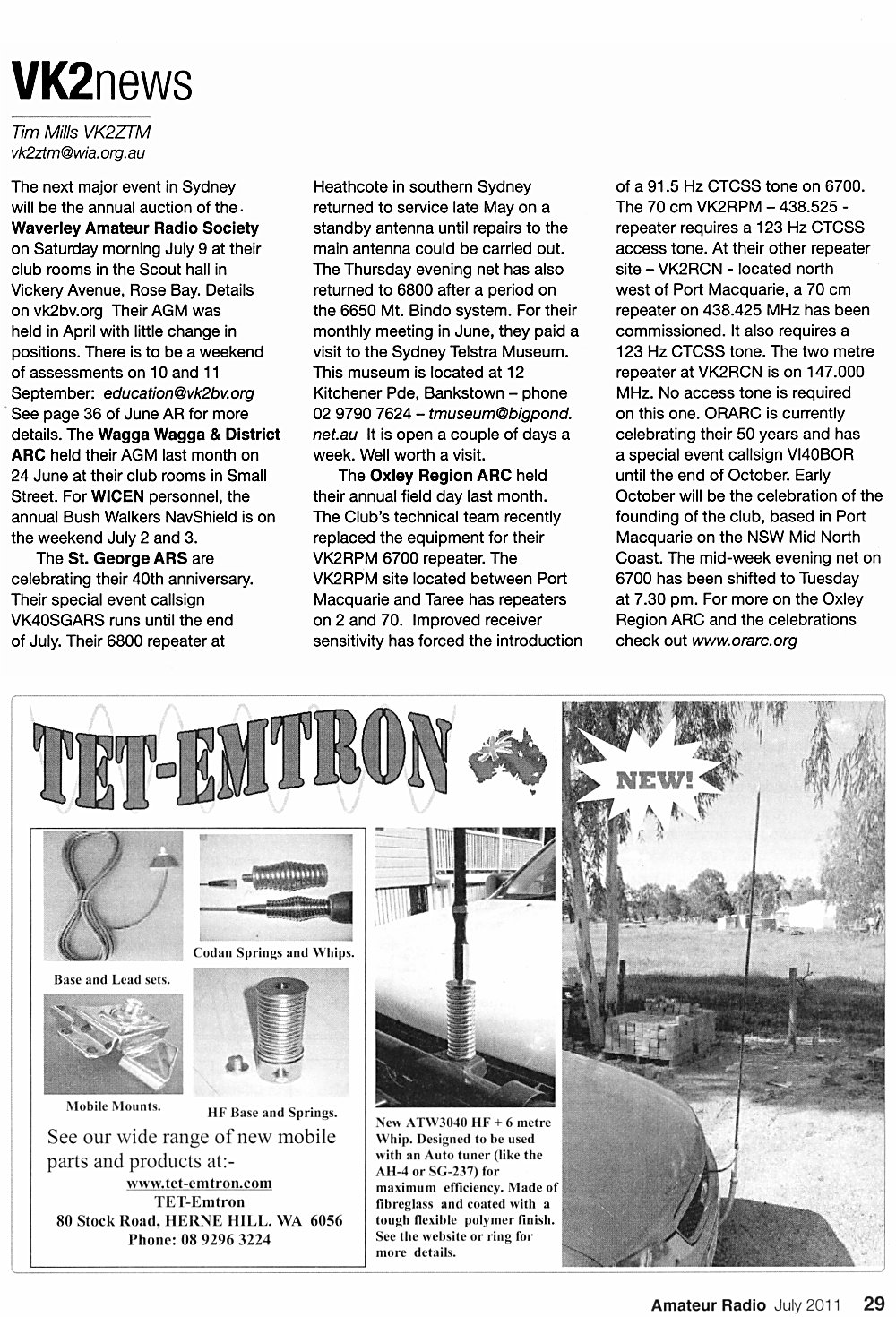 VK2news

Tim Mills VK2ZTM
vk2ztm@wia.org.au

The next major event in Sydney will be the annual auction of the Waverley Amateur Radio Society on Saturday morning July 9 at their club rooms in the Scout hall in Vickery Avenue, Rose Bay. Details on vk2bv.org Their AGM was held in April with little change in positions. There is to be a weekend of assessments on 10 and 11 September: education@vk2bv.org See page 36 of June AR for more details. The Wagga Wagga & District ARC held their AGM last month on 24 June at their club rooms in Small Street. For WICEN personnel, the annual Bush Walkers NavShield is on the weekend July 2 and 3.

The St. George ARS are celebrating their 40th anniversary. Their special event callsign VK40SGARS runs until the end of July. Their 6800 repeater at Heathcote in southern Sydney returned to service late May on a standby antenna until repairs to the main antenna could be carried out. The Thursday evening net has also returned to 6800 after a period on the 6650 Mt. Bindo system. For their monthly meeting in June, they paid a visit to the Sydney Telstra Museum. This museum is located at 12 Kitchener Pde, Bankstown – phone 02 9790 7624 – tmuseum@bigpond.net.au It is open a couple of days a week. Well worth a visit.

The Oxley Region ARC held their annual field day last month. The Club's technical team recently replaced the equipment for their VK2RPM 6700 repeater. The VK2RPM site located between Port Macquarie and Taree has repeaters on 2 and 70. Improved receiver sensitivity has forced the introduction of a 91.5 Hz CTCSS tone on 6700. The 70 cm VK2RPM – 438.525 - repeater requires a 123 Hz CTCSS access tone. At their other repeater site – VK2RCN - located north west of Port Macquarie, a 70 cm repeater on 438.425 MHz has been commissioned. It also requires a 123 Hz CTCSS tone. The two metre repeater at VK2RCN is on 147.000 MHz. No access tone is required on this one. ORARC is currently celebrating their 50 years and has a special event callsign VI40BOR until the end of October. Early October will be the celebration of the founding of the club, based in Port Macquarie on the NSW Mid North Coast. The mid-week evening net on 6700 has been shifted to Tuesday at 7.30 pm. For more on the Oxley Region ARC and the celebrations check out www.orarc.org

TET-EMTRON

NEW!

Base and Lead sets.

Codan Springs and Whips.

Mobile Mounts.

HF Base and Springs.

See our wide range of new mobile parts and products at:-
www.tet-emtron.com
TET-Emtron
80 Stock Road, HERNE HILL. WA 6056
Phone: 08 9296 3224

New ATW3040 HF + 6 metre Whip. Designed to be used with an Auto tuner (like the AH-4 or SG-237) for maximum efficiency. Made of fibreglass and coated with a tough flexible polymer finish. See the website or ring for more details.

Amateur Radio July 2011 29